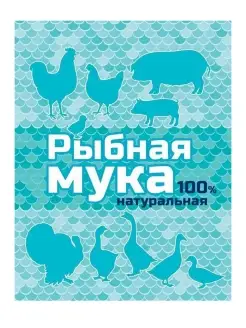 Рыбная мука 100% натуральная